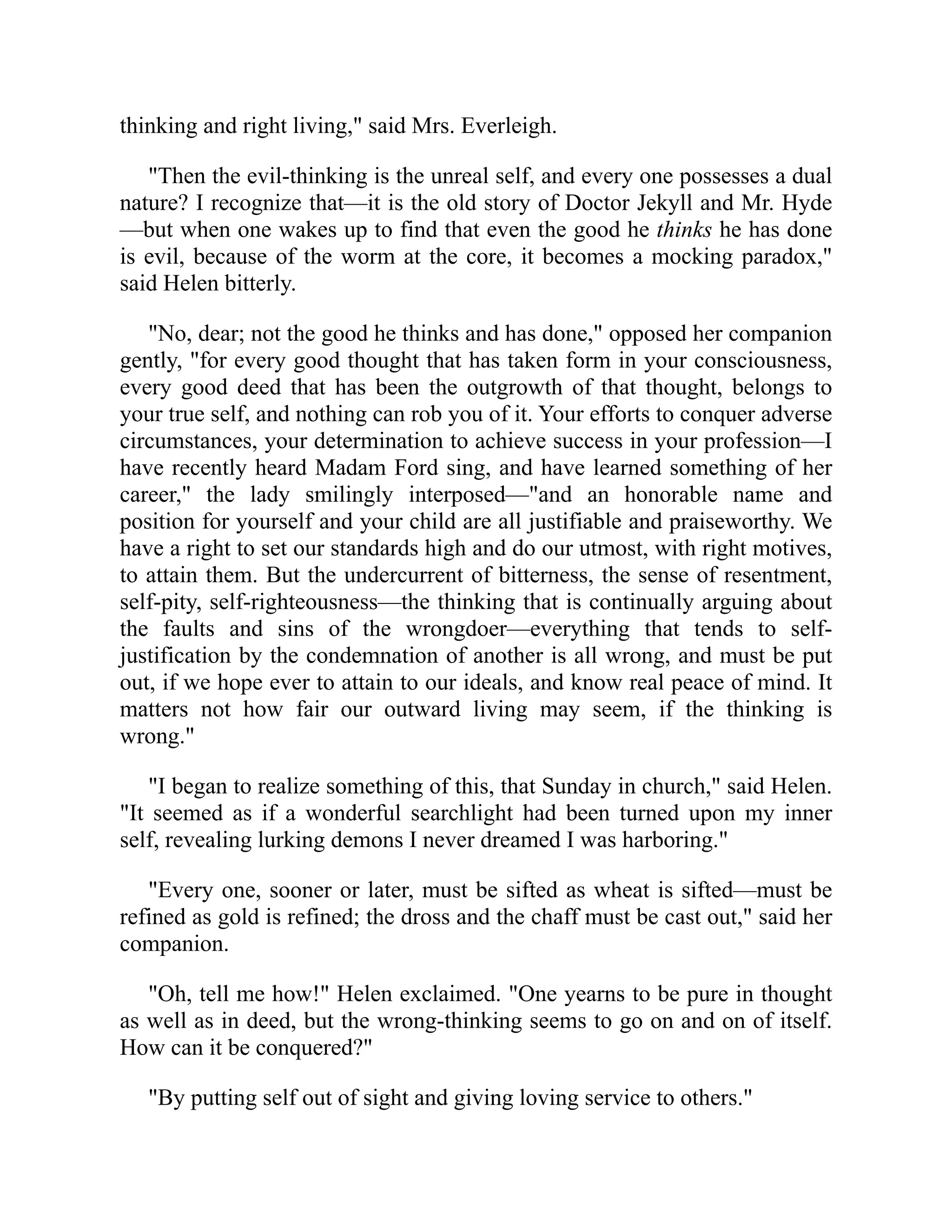 thinking and right living," said Mrs. Everleigh.

"Then the evil-thinking is the unreal self, and every one possesses a dual nature? I recognize that—it is the old story of Doctor Jekyll and Mr. Hyde—but when one wakes up to find that even the good he thinks he has done is evil, because of the worm at the core, it becomes a mocking paradox," said Helen bitterly.

"No, dear; not the good he thinks and has done," opposed her companion gently, "for every good thought that has taken form in your consciousness, every good deed that has been the outgrowth of that thought, belongs to your true self, and nothing can rob you of it. Your efforts to conquer adverse circumstances, your determination to achieve success in your profession—I have recently heard Madam Ford sing, and have learned something of her career," the lady smilingly interposed—"and an honorable name and position for yourself and your child are all justifiable and praiseworthy. We have a right to set our standards high and do our utmost, with right motives, to attain them. But the undercurrent of bitterness, the sense of resentment, self-pity, self-righteousness—the thinking that is continually arguing about the faults and sins of the wrongdoer—everything that tends to self-justification by the condemnation of another is all wrong, and must be put out, if we hope ever to attain to our ideals, and know real peace of mind. It matters not how fair our outward living may seem, if the thinking is wrong."

"I began to realize something of this, that Sunday in church," said Helen. "It seemed as if a wonderful searchlight had been turned upon my inner self, revealing lurking demons I never dreamed I was harboring."

"Every one, sooner or later, must be sifted as wheat is sifted—must be refined as gold is refined; the dross and the chaff must be cast out," said her companion.

"Oh, tell me how!" Helen exclaimed. "One yearns to be pure in thought as well as in deed, but the wrong-thinking seems to go on and on of itself. How can it be conquered?"

"By putting self out of sight and giving loving service to others."